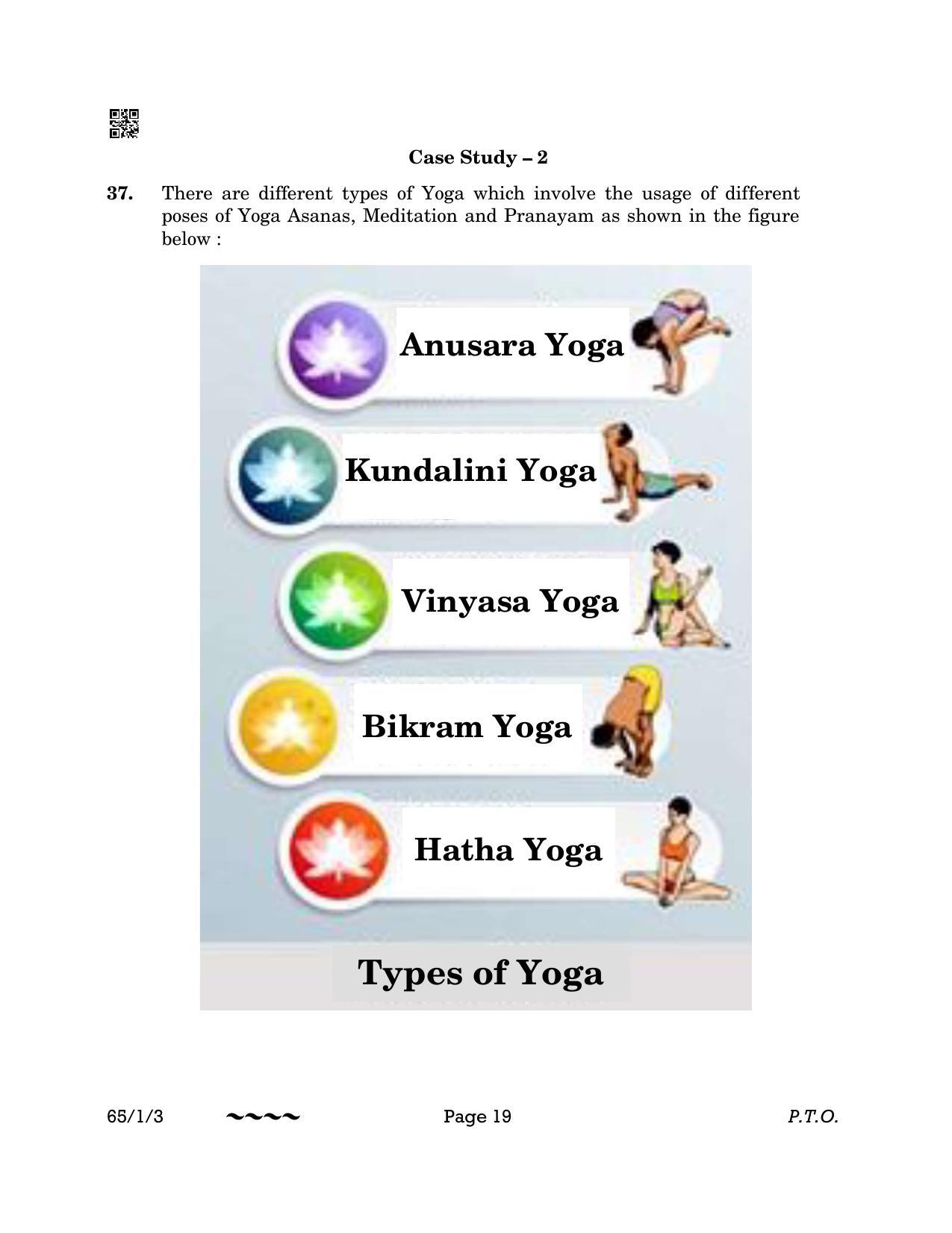 Case Study – 2

37. There are different types of Yoga which involve the usage of different poses of Yoga Asanas, Meditation and Pranayam as shown in the figure below :

Anusara Yoga

Kundalini Yoga

Vinyasa Yoga

Bikram Yoga

Hatha Yoga

Types of Yoga

65/1/3 ~~~~ Page 19 P.T.O.